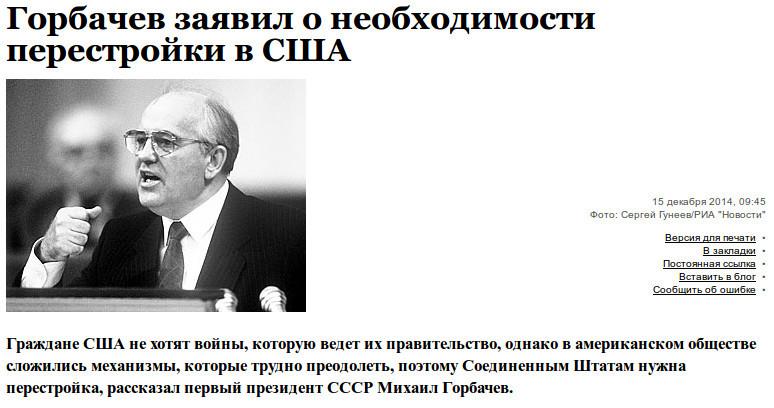 Горбачев заявил о необходимости перестройки в США

15 декабря 2014, 09:45
Фото: Сергей Гунеев/РИА "Новости"

Версия для печати •
В закладки •
Постоянная ссылка •
Вставить в блог •
Сообщить об ошибке •

Граждане США не хотят войны, которую ведет их правительство, однако в американском обществе сложились механизмы, которые трудно преодолеть, поэтому Соединенным Штатам нужна перестройка, рассказал первый президент СССР Михаил Горбачев.